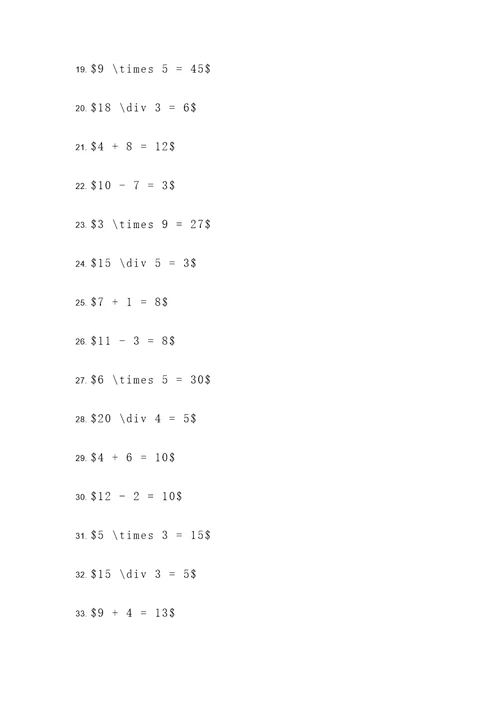 19. \$9 \times 5 = 45\$

20. \$18 \div 3 = 6\$

21. \$4 + 8 = 12\$

22. \$10 - 7 = 3\$

23. \$3 \times 9 = 27\$

24. \$15 \div 5 = 3\$

25. \$7 + 1 = 8\$

26. \$11 - 3 = 8\$

27. \$6 \times 5 = 30\$

28. \$20 \div 4 = 5\$

29. \$4 + 6 = 10\$

30. \$12 - 2 = 10\$

31. \$5 \times 3 = 15\$

32. \$15 \div 3 = 5\$

33. \$9 + 4 = 13\$